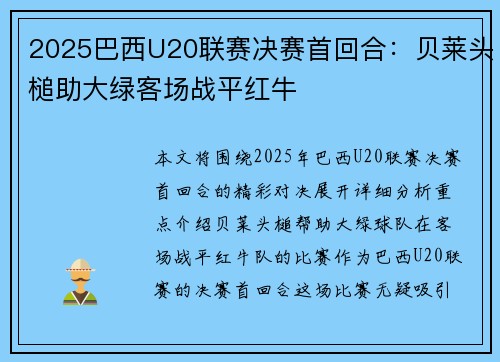 2025巴西U20联赛决赛首回合：贝莱头槌助大绿客场战平红牛

本文将围绕2025年巴西U20联赛决赛首回合的精彩对决展开详细分析重点介绍贝莱头槌帮助大绿球队在客场战平红牛队的比赛作为巴西U20联赛的决赛首回合这场比赛无疑吸引